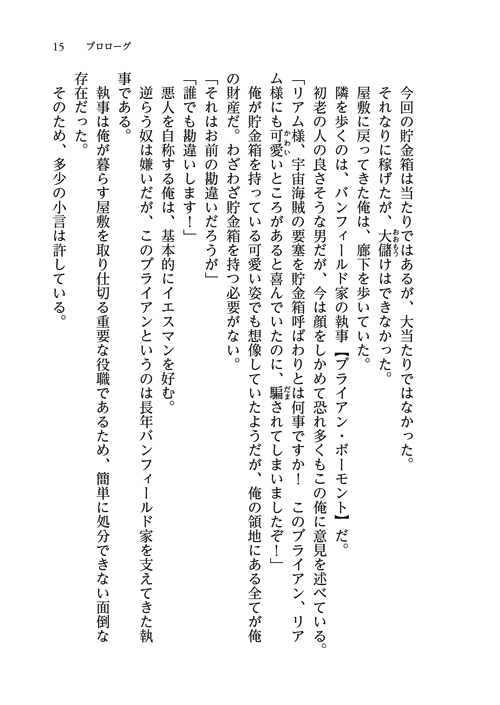 15　プロローグ

今回の貯金箱は当たりではあるが、大当たりではなかった。

それなりに稼げたが、大儲けはできなかった。

屋敷に戻ってきた俺は、廊下を歩いていた。

隣を歩くのは、バンフィールド家の執事【ブライアン・ボーモント】だ。

初老の人の良さそうな男だが、今は顔をしかめて恐れ多くもこの俺に意見を述べている。

「リアム様、宇宙海賊の要塞を貯金箱呼ばわりとは何事ですか！　このブライアン、リアム様にも可愛いところがあると喜んでいたのに、騙されてしまいましたぞ！」

俺が貯金箱を持っている可愛い姿でも想像していたようだが、俺の領地にある全てが俺の財産だ。わざわざ貯金箱を持つ必要がない。

「それはお前の勘違いだろうが」

「誰でも勘違いします！」

悪人を自称する俺は、基本的にイエスマンを好む。

逆らう奴は嫌いだが、このブライアンというのは長年バンフィールド家を支えてきた執事である。

執事は俺が暮らす屋敷を取り仕切る重要な役職であるため、簡単に処分できない面倒な存在だった。

そのため、多少の小言は許している。